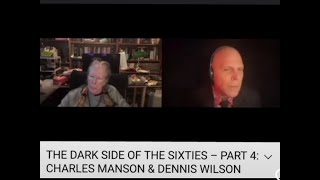 THE DARK SIDE OF THE SIXTIES – PART 4: CHARLES MANSON & DENNIS WILSON